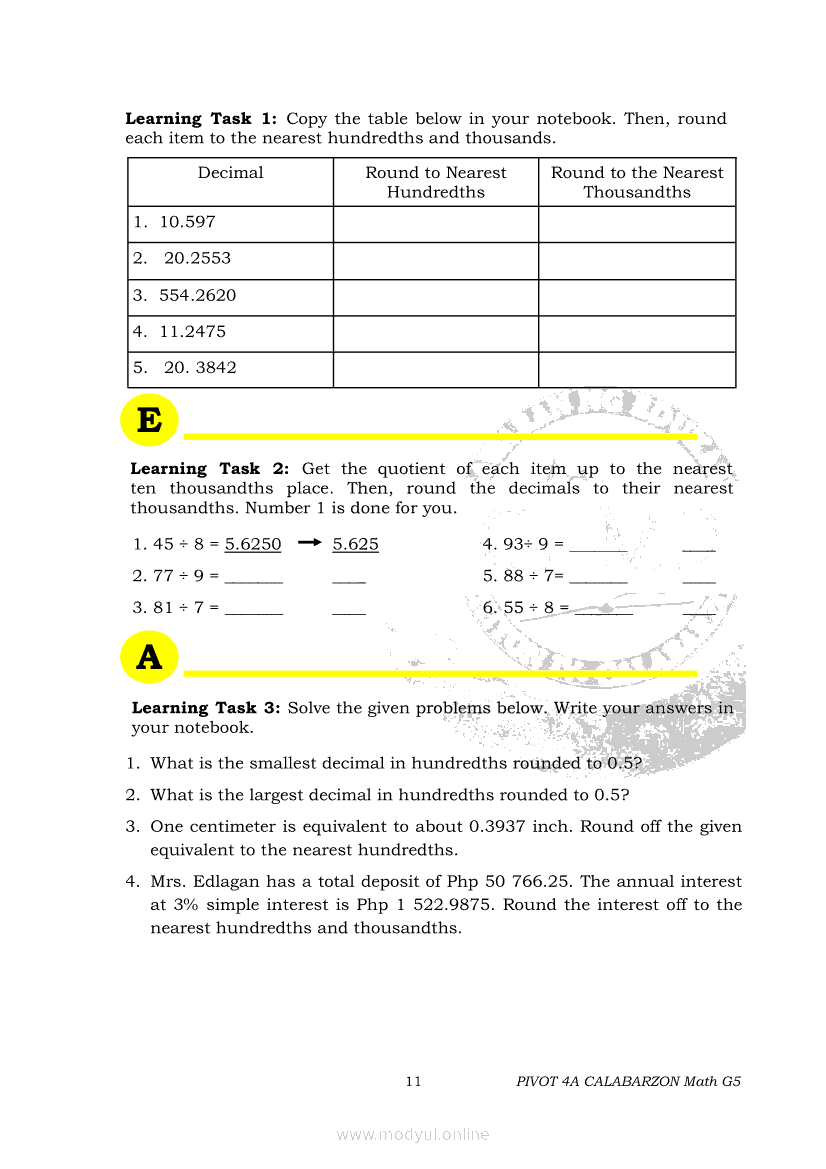 **Learning Task 1:** Copy the table below in your notebook. Then, round each item to the nearest hundredths and thousands.

| Decimal | Round to Nearest Hundredths | Round to the Nearest Thousandths |
|---|---|---|
| 1. 10.597 | | |
| 2. 20.2553 | | |
| 3. 554.2620 | | |
| 4. 11.2475 | | |
| 5. 20. 3842 | | |

E

**Learning Task 2:** Get the quotient of each item up to the nearest ten thousandths place. Then, round the decimals to their nearest thousandths. Number 1 is done for you.

1. 45 ÷ 8 = 5.6250 → 5.625
2. 77 ÷ 9 = _______ ____
3. 81 ÷ 7 = _______ ____
4. 93÷ 9 = _______ ____
5. 88 ÷ 7= _______ ____
6. 55 ÷ 8 = _______ ____

A

**Learning Task 3:** Solve the given problems below. Write your answers in your notebook.

1. What is the smallest decimal in hundredths rounded to 0.5?
2. What is the largest decimal in hundredths rounded to 0.5?
3. One centimeter is equivalent to about 0.3937 inch. Round off the given equivalent to the nearest hundredths.
4. Mrs. Edlagan has a total deposit of Php 50 766.25. The annual interest at 3% simple interest is Php 1 522.9875. Round the interest off to the nearest hundredths and thousandths.

11 PIVOT 4A CALABARZON Math G5

www.modyul.online